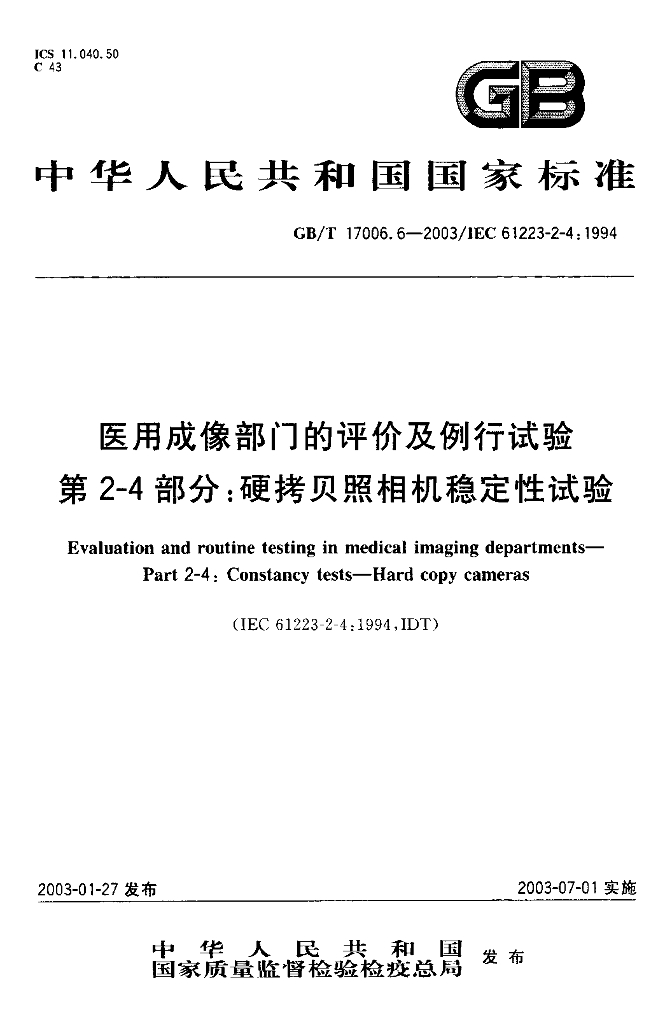 ICS 11.040.50
C 43

GB

中华人民共和国国家标准

GB/T 17006.6—2003/IEC 61223-2-4:1994

医用成像部门的评价及例行试验
第2-4部分:硬拷贝照相机稳定性试验

Evaluation and routine testing in medical imaging departments—
Part 2-4: Constancy tests—Hard copy cameras

(IEC 61223-2-4:1994,IDT)

2003-01-27发布 2003-07-01实施

中华人民共和国
国家质量监督检验检疫总局 发布